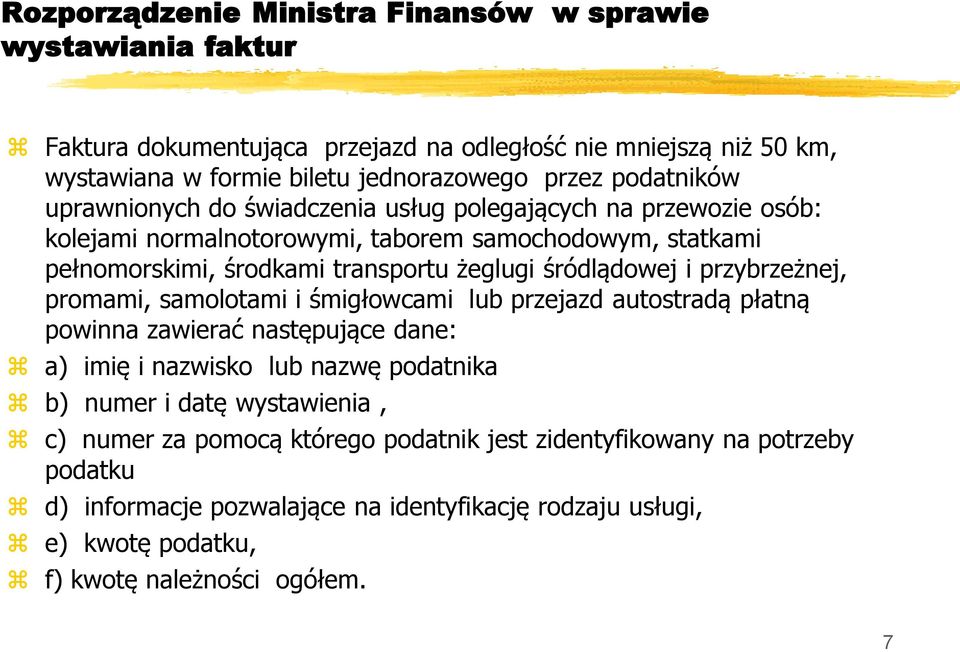 Rozporządzenie Ministra Finansów w sprawie wystawiania faktur

Faktura dokumentująca przejazd na odległość nie mniejszą niż 50 km, wystawiana w formie biletu jednorazowego przez podatników uprawnionych do świadczenia usług polegających na przewozie osób: kolejami normalnotorowymi, taborem samochodowym, statkami pełnomorskimi, środkami transportu żeglugi śródlądowej i przybrzeżnej, promami, samolotami i śmigłowcami lub przejazd autostradą płatną powinna zawierać następujące dane:

a) imię i nazwisko lub nazwę podatnika

b) numer i datę wystawienia ,

c) numer za pomocą którego podatnik jest zidentyfikowany na potrzeby podatku

d) informacje pozwalające na identyfikację rodzaju usługi,

e) kwotę podatku,

f) kwotę należności ogółem.

7